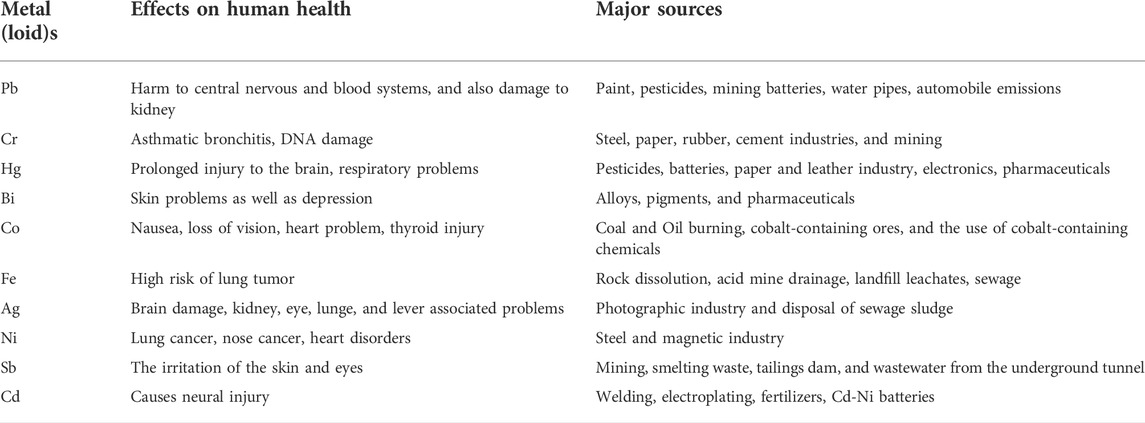 | Metal (loid)s | Effects on human health | Major sources |
|---|---|---|
| Pb | Harm to central nervous and blood systems, and also damage to kidney | Paint, pesticides, mining batteries, water pipes, automobile emissions |
| Cr | Asthmatic bronchitis, DNA damage | Steel, paper, rubber, cement industries, and mining |
| Hg | Prolonged injury to the brain, respiratory problems | Pesticides, batteries, paper and leather industry, electronics, pharmaceuticals |
| Bi | Skin problems as well as depression | Alloys, pigments, and pharmaceuticals |
| Co | Nausea, loss of vision, heart problem, thyroid injury | Coal and Oil burning, cobalt-containing ores, and the use of cobalt-containing chemicals |
| Fe | High risk of lung tumor | Rock dissolution, acid mine drainage, landfill leachates, sewage |
| Ag | Brain damage, kidney, eye, lunge, and lever associated problems | Photographic industry and disposal of sewage sludge |
| Ni | Lung cancer, nose cancer, heart disorders | Steel and magnetic industry |
| Sb | The irritation of the skin and eyes | Mining, smelting waste, tailings dam, and wastewater from the underground tunnel |
| Cd | Causes neural injury | Welding, electroplating, fertilizers, Cd-Ni batteries |